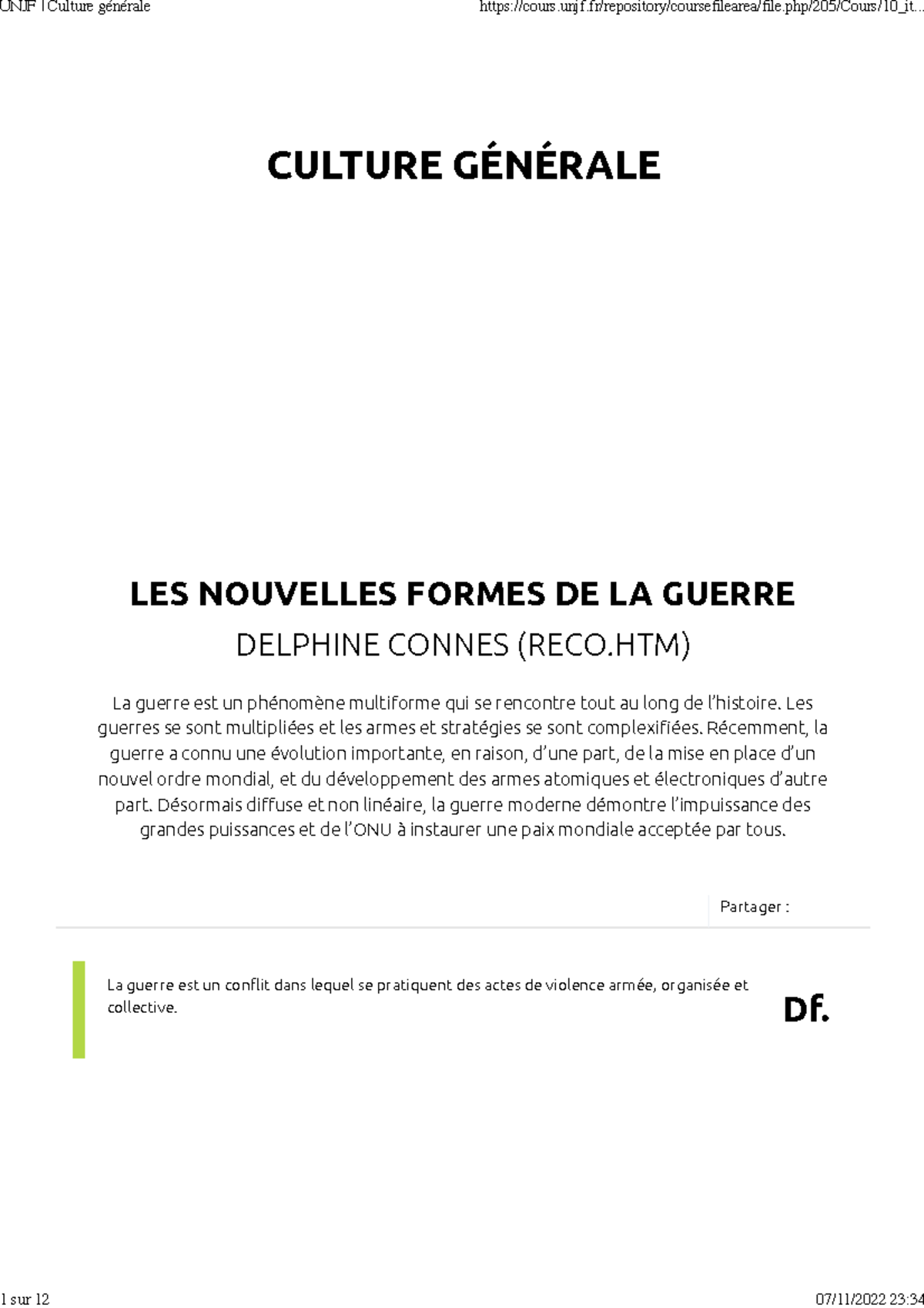 UNJF | Culture générale https://cours.unjf.fr/repository/coursefilearea/file.php/205/Cours/10_it...

CULTURE GÉNÉRALE

LES NOUVELLES FORMES DE LA GUERRE

DELPHINE CONNES (RECO.HTM)

La guerre est un phénomène multiforme qui se rencontre tout au long de l'histoire. Les guerres se sont multipliées et les armes et stratégies se sont complexifiées. Récemment, la guerre a connu une évolution importante, en raison, d'une part, de la mise en place d'un nouvel ordre mondial, et du développement des armes atomiques et électroniques d'autre part. Désormais diffuse et non linéaire, la guerre moderne démontre l'impuissance des grandes puissances et de l'ONU à instaurer une paix mondiale acceptée par tous.

Partager :

La guerre est un conflit dans lequel se pratiquent des actes de violence armée, organisée et collective.

Df.

1 sur 12 07/11/2022 23:34